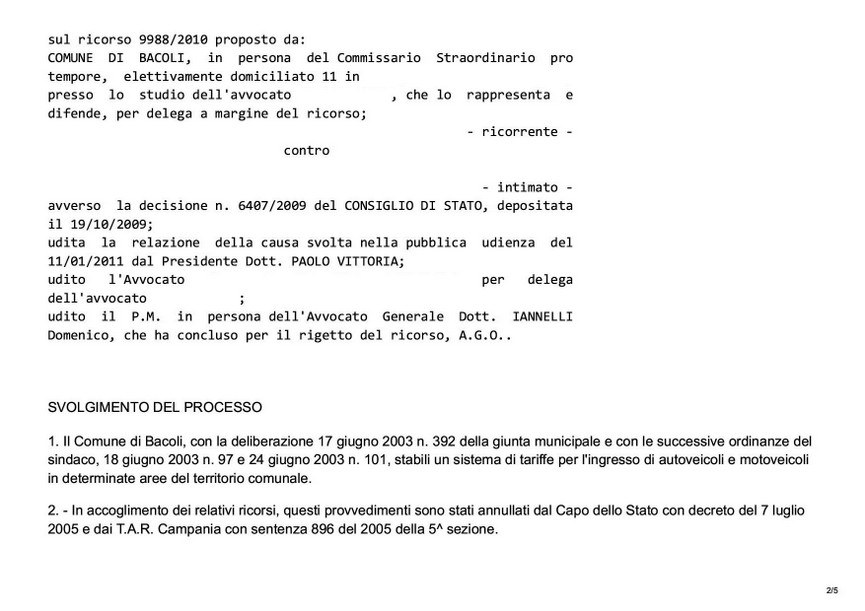 sul ricorso 9988/2010 proposto da:
COMUNE DI BACOLI, in persona del Commissario Straordinario pro tempore, elettivamente domiciliato 11 in presso lo studio dell'avvocato , che lo rappresenta e difende, per delega a margine del ricorso;

- ricorrente -

contro

- intimato -

avverso la decisione n. 6407/2009 del CONSIGLIO DI STATO, depositata il 19/10/2009;
udita la relazione della causa svolta nella pubblica udienza del 11/01/2011 dal Presidente Dott. PAOLO VITTORIA;
udito l'Avvocato per delega dell'avvocato ;
udito il P.M. in persona dell'Avvocato Generale Dott. IANNELLI Domenico, che ha concluso per il rigetto del ricorso, A.G.O..

SVOLGIMENTO DEL PROCESSO

1. Il Comune di Bacoli, con la deliberazione 17 giugno 2003 n. 392 della giunta municipale e con le successive ordinanze del sindaco, 18 giugno 2003 n. 97 e 24 giugno 2003 n. 101, stabilì un sistema di tariffe per l'ingresso di autoveicoli e motoveicoli in determinate aree del territorio comunale.

2. - In accoglimento dei relativi ricorsi, questi provvedimenti sono stati annullati dal Capo dello Stato con decreto del 7 luglio 2005 e dai T.A.R. Campania con sentenza 896 del 2005 della 5^ sezione.

2/5